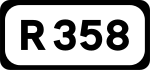 R 358